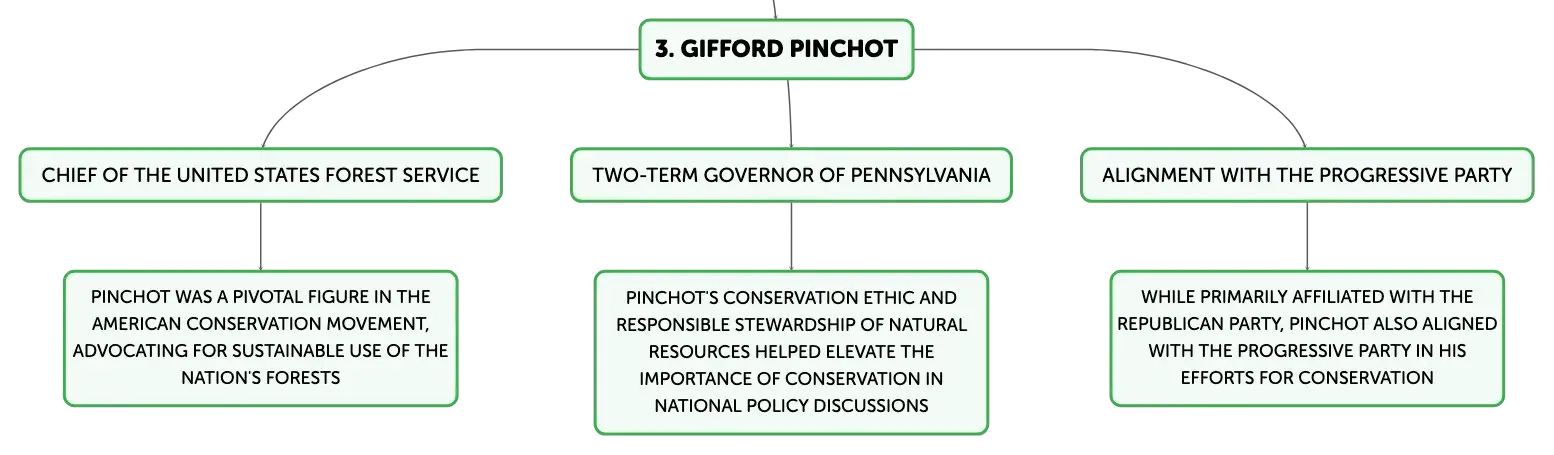 3. GIFFORD PINCHOT

CHIEF OF THE UNITED STATES FOREST SERVICE

PINCHOT WAS A PIVOTAL FIGURE IN THE AMERICAN CONSERVATION MOVEMENT, ADVOCATING FOR SUSTAINABLE USE OF THE NATION'S FORESTS

TWO-TERM GOVERNOR OF PENNSYLVANIA

PINCHOT'S CONSERVATION ETHIC AND RESPONSIBLE STEWARDSHIP OF NATURAL RESOURCES HELPED ELEVATE THE IMPORTANCE OF CONSERVATION IN NATIONAL POLICY DISCUSSIONS

ALIGNMENT WITH THE PROGRESSIVE PARTY

WHILE PRIMARILY AFFILIATED WITH THE REPUBLICAN PARTY, PINCHOT ALSO ALIGNED WITH THE PROGRESSIVE PARTY IN HIS EFFORTS FOR CONSERVATION